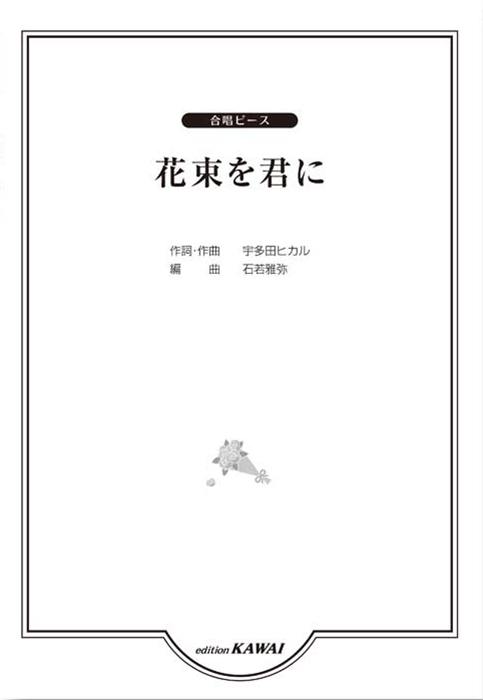 合唱ピース

花束を君に

作詞·作曲　宇多田ヒカル
編　　曲　石若雅弥

edition KAWAI